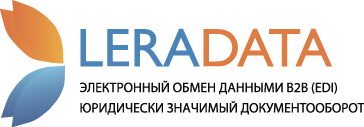 LERADATA

ЭЛЕКТРОННЫЙ ОБМЕН ДАННЫМИ B2B (EDI)
ЮРИДИЧЕСКИ ЗНАЧИМЫЙ ДОКУМЕНТООБОРОТ